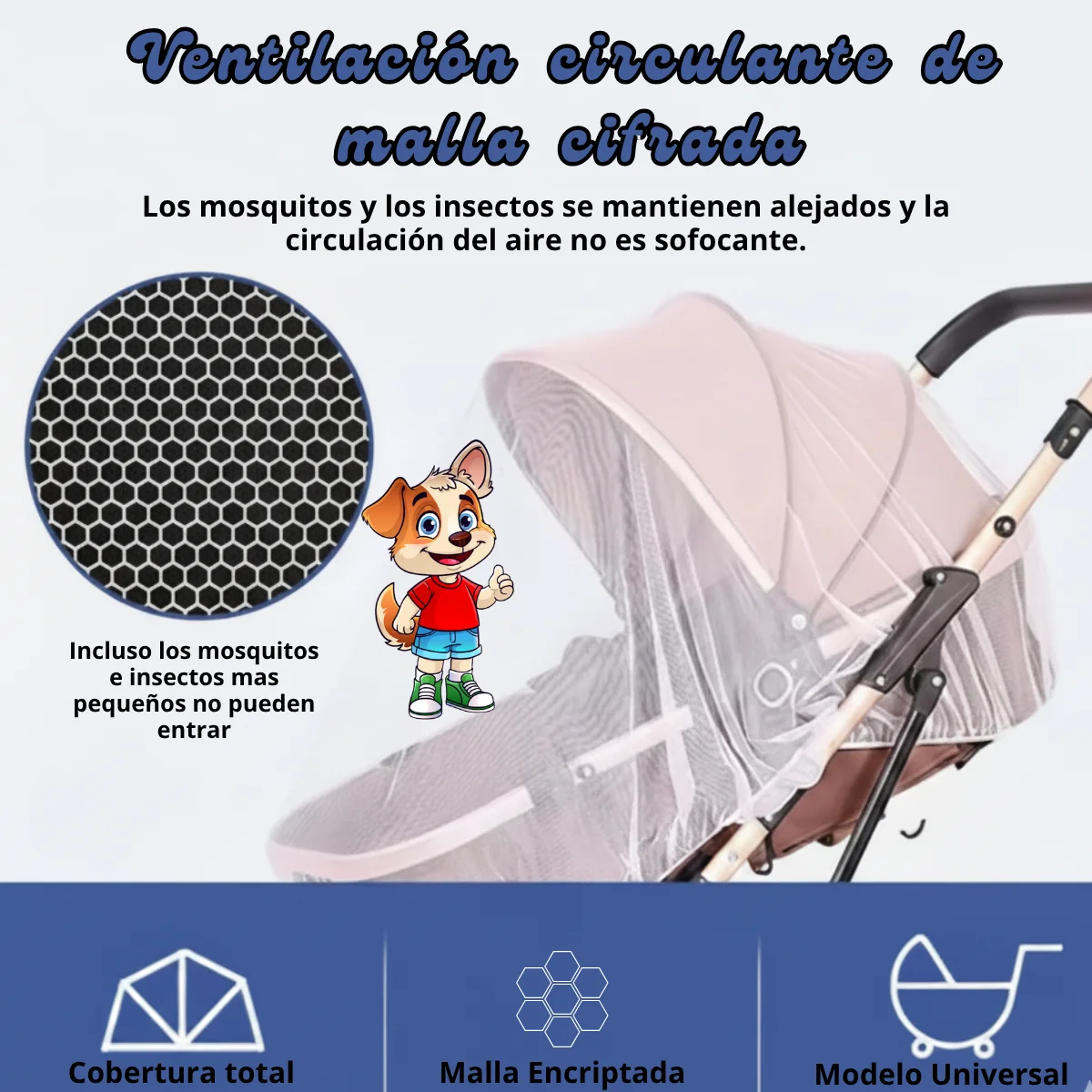 Ventilación circulante de malla cifrada

Los mosquitos y los insectos se mantienen alejados y la circulación del aire no es sofocante.

Incluso los mosquitos e insectos mas pequeños no pueden entrar

Cobertura total

Malla Encriptada

Modelo Universal